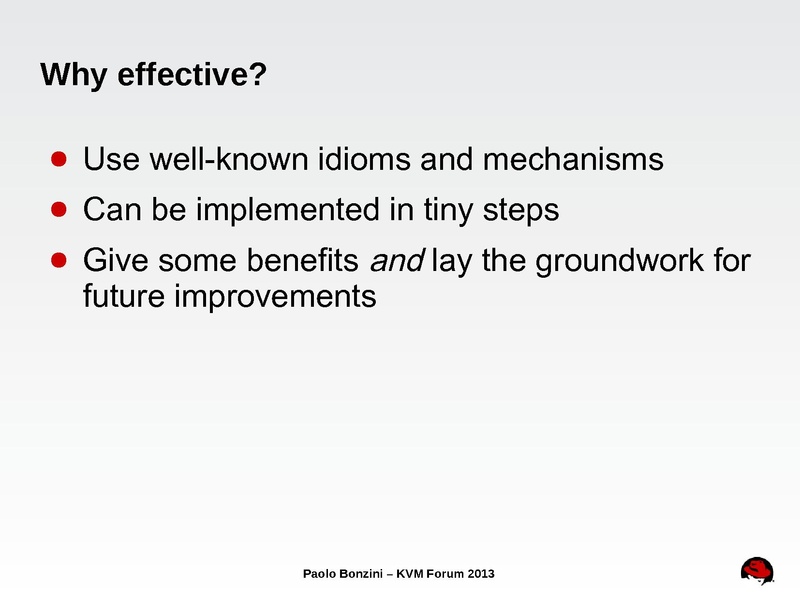 Why effective?

• Use well-known idioms and mechanisms
• Can be implemented in tiny steps
• Give some benefits and lay the groundwork for future improvements

Paolo Bonzini – KVM Forum 2013